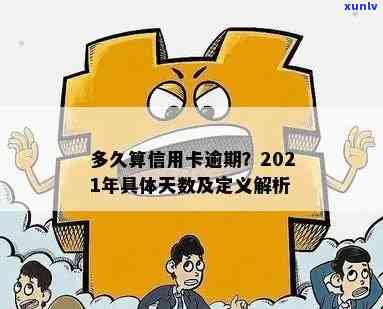 xunlv

多久算信用卡逾期？2021年具体天数及定义解析